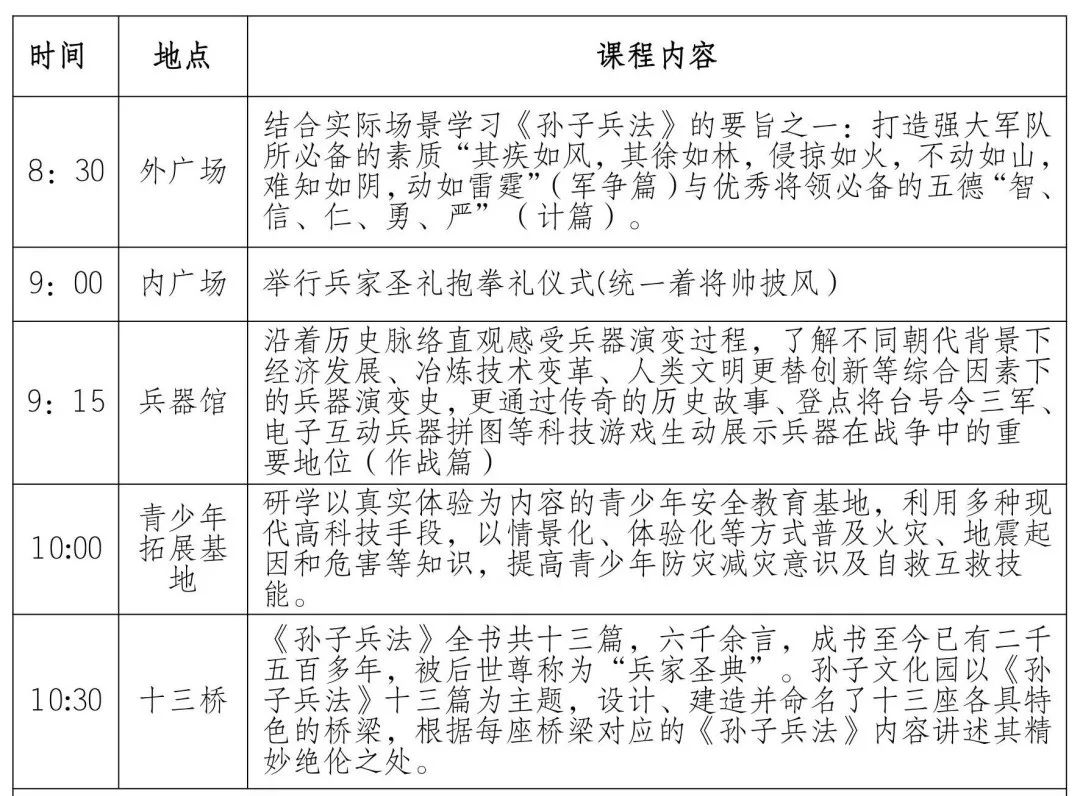 | 时间 | 地点 | 课程内容 |
|---|---|---|
| 8：30 | 外广场 | 结合实际场景学习《孙子兵法》的要旨之一：打造强大军队所必备的素质“其疾如风，其徐如林，侵掠如火，不动如山，难知如阴，动如雷霆”（军争篇）与优秀将领必备的五德“智、信、仁、勇、严”（计篇）。 |
| 9：00 | 内广场 | 举行兵家圣礼抱拳礼仪式(统一着将帅披风） |
| 9：15 | 兵器馆 | 沿着历史脉络直观感受兵器演变过程，了解不同朝代背景下经济发展、冶炼技术变革、人类文明更替创新等综合因素下的兵器演变史，更通过传奇的历史故事、登点将台号令三军、电子互动兵器拼图等科技游戏生动展示兵器在战争中的重要地位（作战篇） |
| 10:00 | 青少年拓展基地 | 研学以真实体验为内容的青少年安全教育基地，利用多种现代高科技手段，以情景化、体验化等方式普及火灾、地震起因和危害等知识，提高青少年防灾减灾意识及自救互救技能。 |
| 10:30 | 十三桥 | 《孙子兵法》全书共十三篇，六千余言，成书至今已有二千五百多年，被后世尊称为“兵家圣典”。孙子文化园以《孙子兵法》十三篇为主题，设计、建造并命名了十三座各具特色的桥梁，根据每座桥梁对应的《孙子兵法》内容讲述其精妙绝伦之处。 |